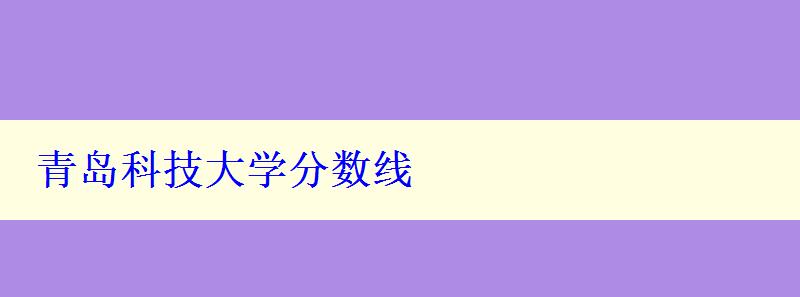 青岛科技大学分数线